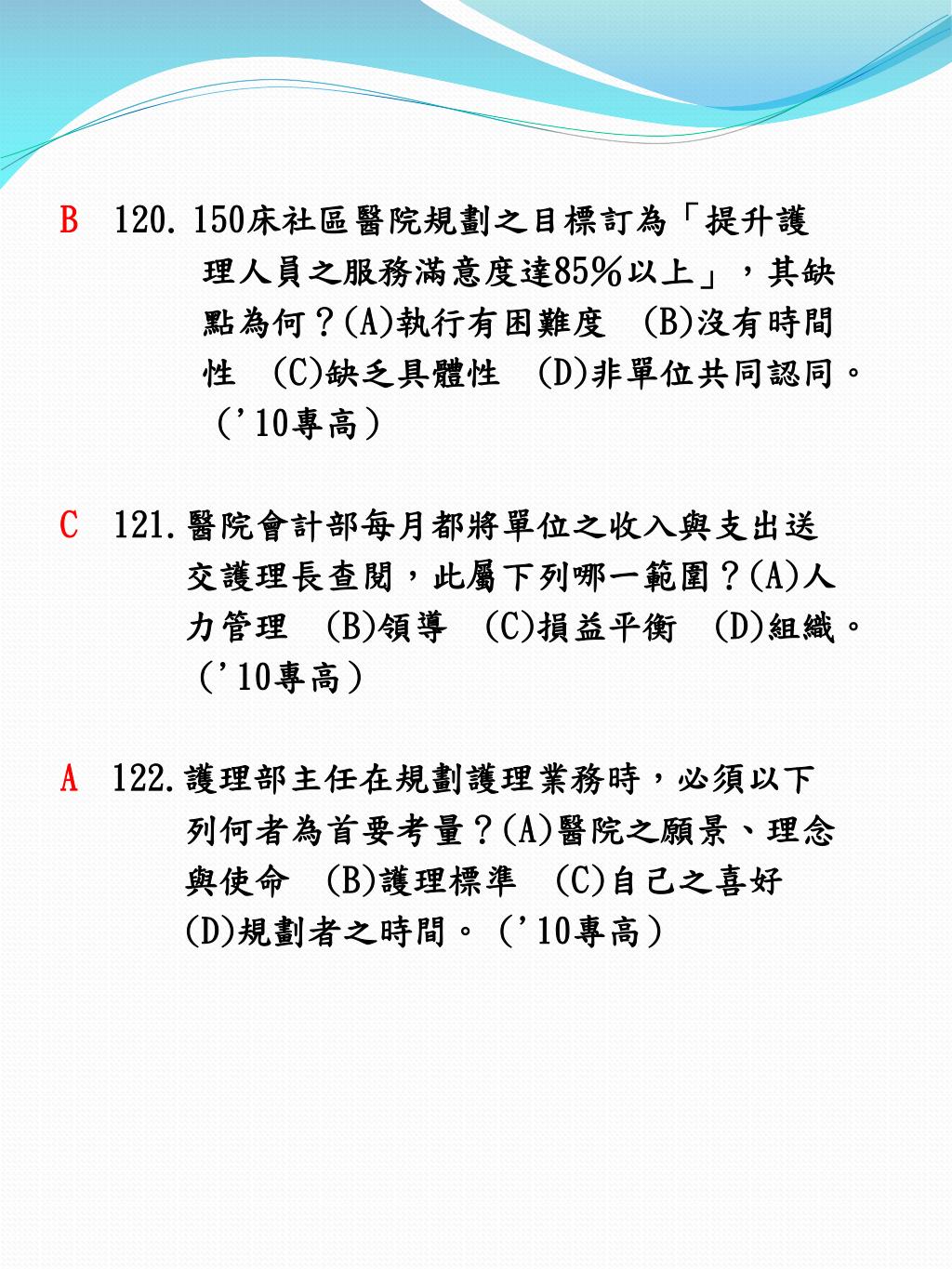 B　120. 150床社區醫院規劃之目標訂為「提升護理人員之服務滿意度達85%以上」，其缺點為何？(A)執行有困難度　(B)沒有時間性　(C)缺乏具體性　(D)非單位共同認同。（'10專高）

C　121. 醫院會計部每月都將單位之收入與支出送交護理長查閱，此屬下列哪一範圍？(A)人力管理　(B)領導　(C)損益平衡　(D)組織。（'10專高）

A　122. 護理部主任在規劃護理業務時，必須以下列何者為首要考量？(A)醫院之願景、理念與使命　(B)護理標準　(C)自己之喜好　(D)規劃者之時間。（'10專高）